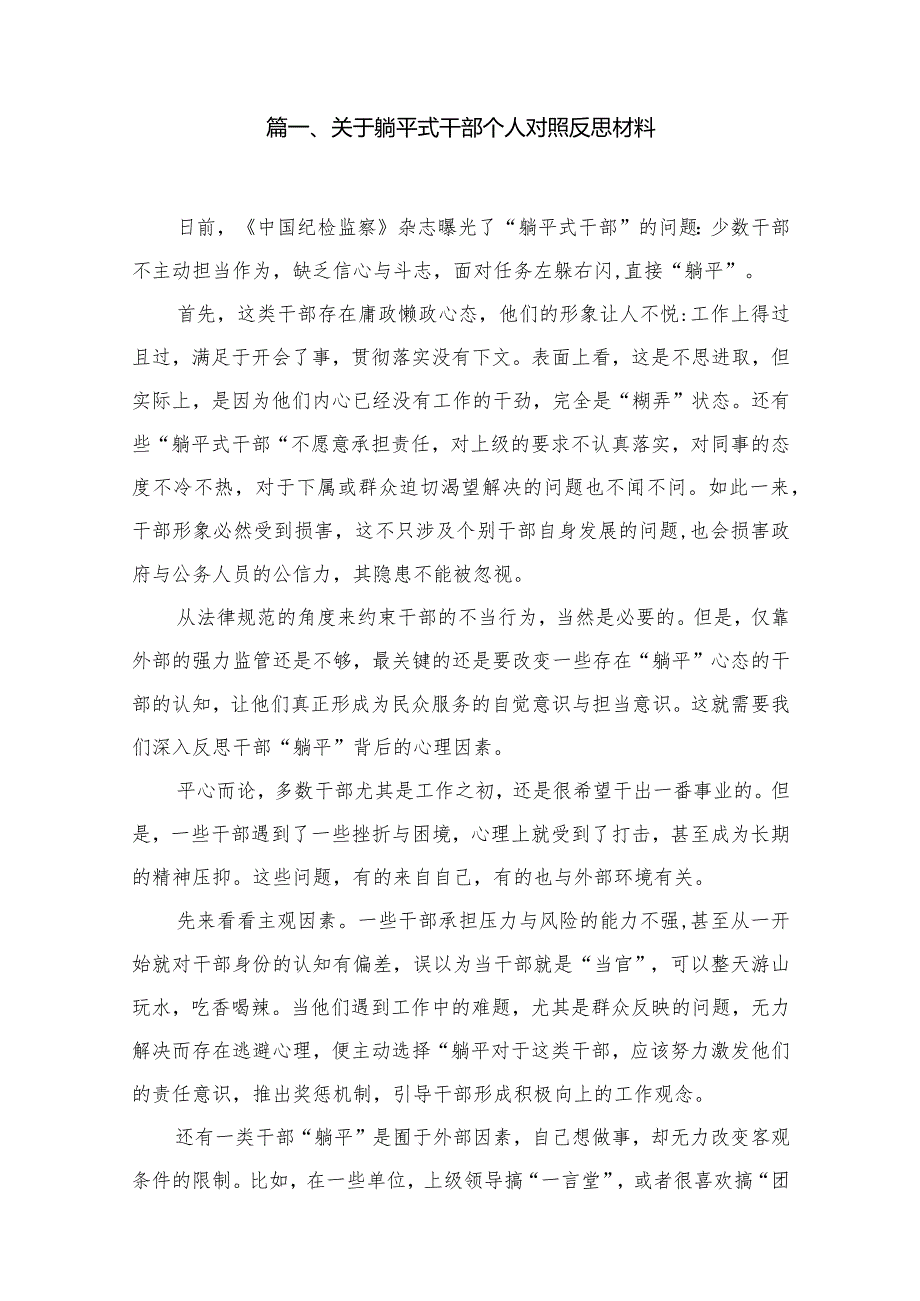 篇一、关于躺平式干部个人对照反思材料

日前，《中国纪检监察》杂志曝光了“躺平式干部”的问题:少数干部不主动担当作为，缺乏信心与斗志，面对任务左躲右闪,直接“躺平”。

首先，这类干部存在庸政懒政心态，他们的形象让人不悦:工作上得过且过，满足于开会了事，贯彻落实没有下文。表面上看，这是不思进取，但实际上，是因为他们内心已经没有工作的干劲，完全是“糊弄”状态。还有些“躺平式干部“不愿意承担责任，对上级的要求不认真落实，对同事的态度不冷不热，对于下属或群众迫切渴望解决的问题也不闻不问。如此一来，干部形象必然受到损害，这不只涉及个别干部自身发展的问题,也会损害政府与公务人员的公信力，其隐患不能被忽视。

从法律规范的角度来约束干部的不当行为，当然是必要的。但是，仅靠外部的强力监管还是不够，最关键的还是要改变一些存在“躺平”心态的干部的认知，让他们真正形成为民众服务的自觉意识与担当意识。这就需要我们深入反思干部“躺平”背后的心理因素。

平心而论，多数干部尤其是工作之初，还是很希望干出一番事业的。但是，一些干部遇到了一些挫折与困境，心理上就受到了打击，甚至成为长期的精神压抑。这些问题，有的来自自己，有的也与外部环境有关。

先来看看主观因素。一些干部承担压力与风险的能力不强，甚至从一开始就对干部身份的认知有偏差，误以为当干部就是“当官”，可以整天游山玩水，吃香喝辣。当他们遇到工作中的难题，尤其是群众反映的问题，无力解决而存在逃避心理，便主动选择“躺平对于这类干部，应该努力激发他们的责任意识，推出奖惩机制，引导干部形成积极向上的工作观念。

还有一类干部“躺平”是囿于外部因素，自己想做事，却无力改变客观条件的限制。比如，在一些单位，上级领导搞“一言堂”，或者很喜欢搞“团